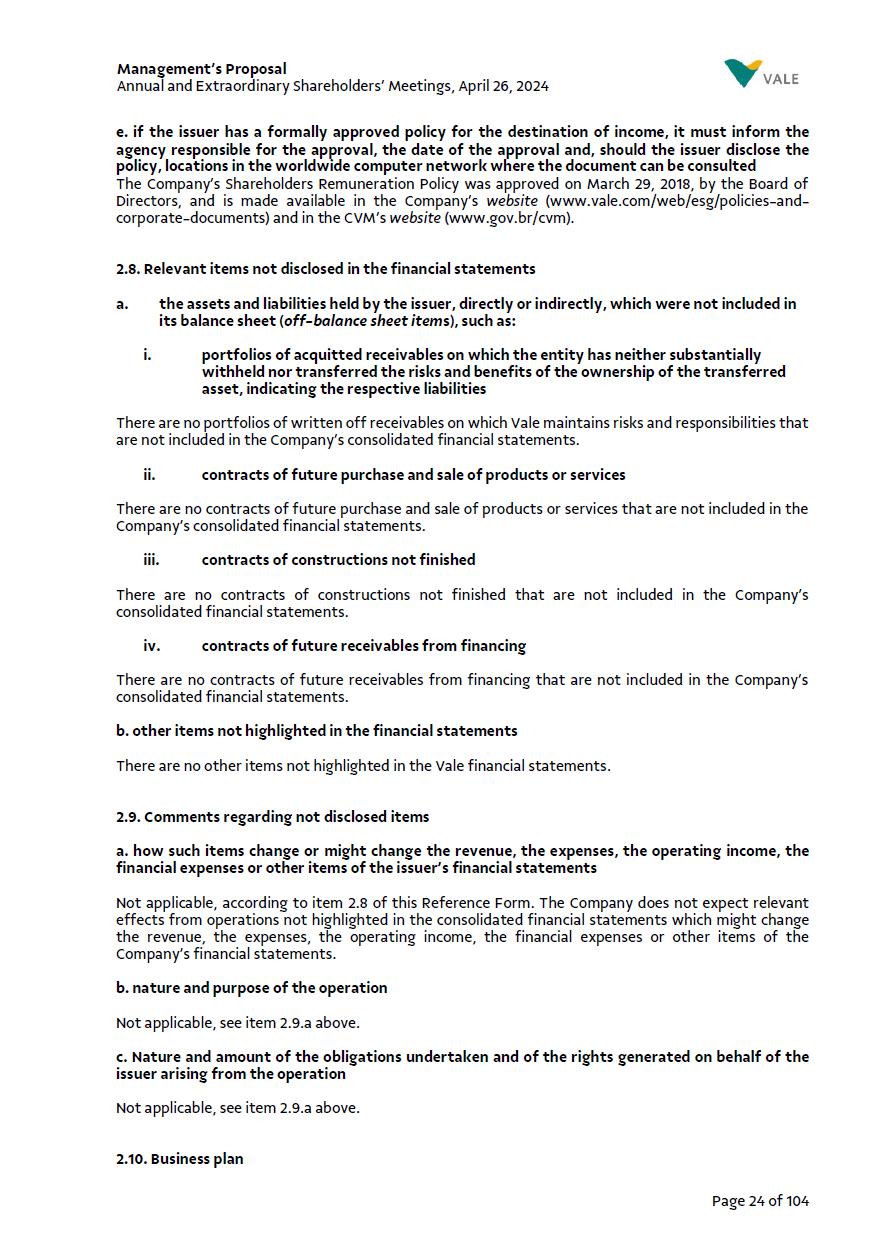 Management's Proposal
Annual and Extraordinary Shareholders' Meetings, April 26, 2024

VALE

e. if the issuer has a formally approved policy for the destination of income, it must inform the agency responsible for the approval, the date of the approval and, should the issuer disclose the policy, locations in the worldwide computer network where the document can be consulted
The Company's Shareholders Remuneration Policy was approved on March 29, 2018, by the Board of Directors, and is made available in the Company's website (www.vale.com/web/esg/policies-and-corporate-documents) and in the CVM's website (www.gov.br/cvm).

2.8. Relevant items not disclosed in the financial statements

a. the assets and liabilities held by the issuer, directly or indirectly, which were not included in its balance sheet (off-balance sheet items), such as:

i. portfolios of acquitted receivables on which the entity has neither substantially withheld nor transferred the risks and benefits of the ownership of the transferred asset, indicating the respective liabilities

There are no portfolios of written off receivables on which Vale maintains risks and responsibilities that are not included in the Company's consolidated financial statements.

ii. contracts of future purchase and sale of products or services

There are no contracts of future purchase and sale of products or services that are not included in the Company's consolidated financial statements.

iii. contracts of constructions not finished

There are no contracts of constructions not finished that are not included in the Company's consolidated financial statements.

iv. contracts of future receivables from financing

There are no contracts of future receivables from financing that are not included in the Company's consolidated financial statements.

b. other items not highlighted in the financial statements

There are no other items not highlighted in the Vale financial statements.

2.9. Comments regarding not disclosed items

a. how such items change or might change the revenue, the expenses, the operating income, the financial expenses or other items of the issuer's financial statements

Not applicable, according to item 2.8 of this Reference Form. The Company does not expect relevant effects from operations not highlighted in the consolidated financial statements which might change the revenue, the expenses, the operating income, the financial expenses or other items of the Company's financial statements.

b. nature and purpose of the operation

Not applicable, see item 2.9.a above.

c. Nature and amount of the obligations undertaken and of the rights generated on behalf of the issuer arising from the operation

Not applicable, see item 2.9.a above.

2.10. Business plan

Page 24 of 104